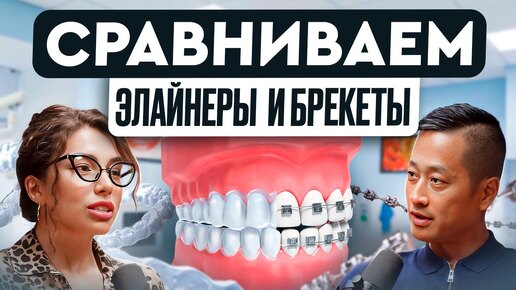 СРАВНИВАЕМ
ЭЛАЙНЕРЫ И БРЕКЕТЫ